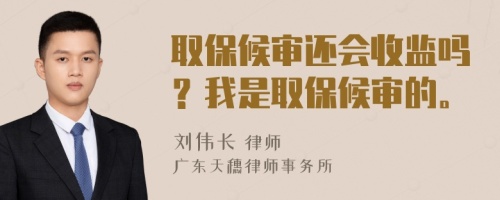 取保候审还会收监吗？我是取保候审的。

刘伟长 律师

广东天穗律师事务所